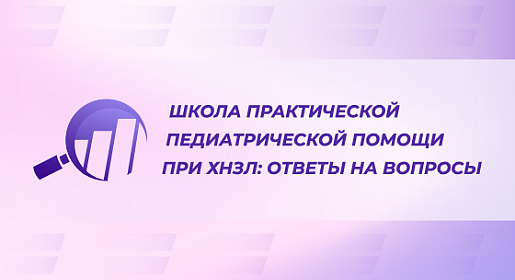 ШКОЛА ПРАКТИЧЕСКОЙ ПЕДИАТРИЧЕСКОЙ ПОМОЩИ ПРИ ХНЗЛ: ОТВЕТЫ НА ВОПРОСЫ